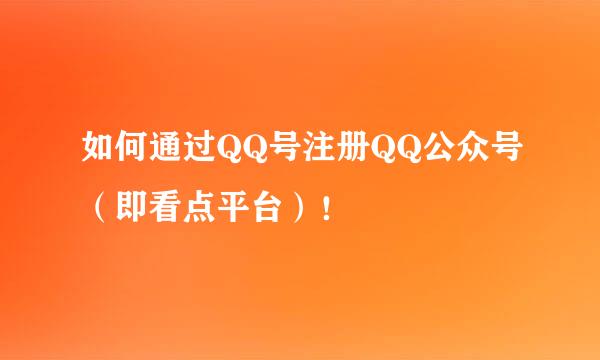 如何通过QQ号注册QQ公众号（即看点平台）！